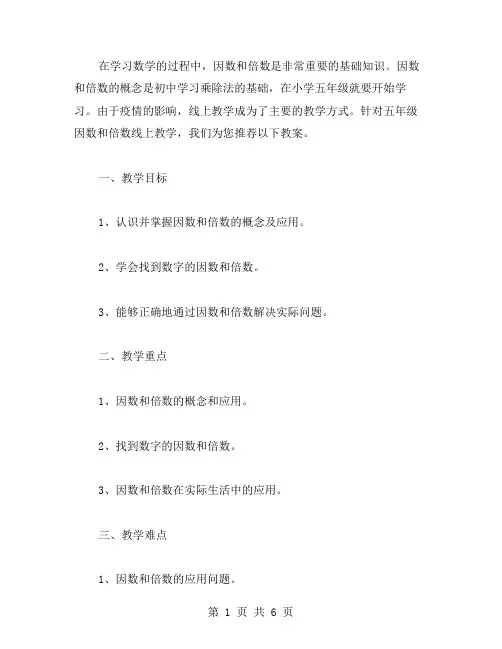 在学习数学的过程中，因数和倍数是非常重要的基础知识。因数和倍数的概念是初中学习乘除法的基础，在小学五年级就要开始学习。由于疫情的影响，线上教学成为了主要的教学方式。针对五年级因数和倍数线上教学，我们为您推荐以下教案。

一、教学目标

1、认识并掌握因数和倍数的概念及应用。

2、学会找到数字的因数和倍数。

3、能够正确地通过因数和倍数解决实际问题。

二、教学重点

1、因数和倍数的概念和应用。

2、找到数字的因数和倍数。

3、因数和倍数在实际生活中的应用。

三、教学难点

1、因数和倍数的应用问题。

第 1 页 共 6 页